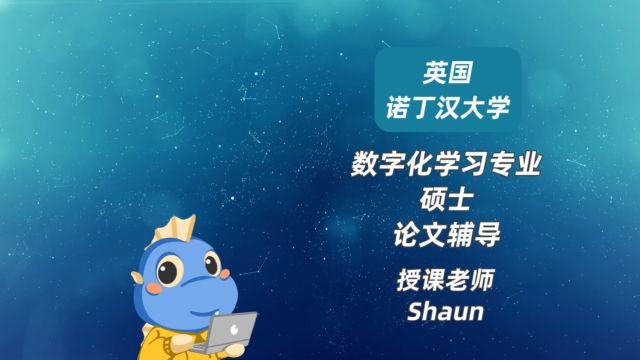 英国
诺丁汉大学

数字化学习专业
硕士
论文辅导

授课老师
Shaun